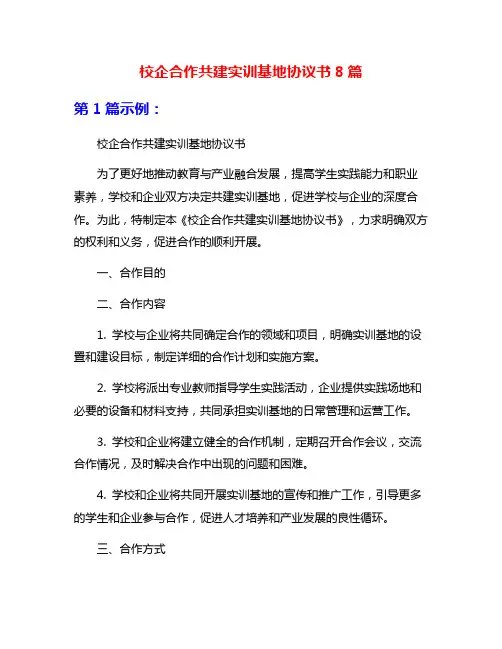 校企合作共建实训基地协议书 8 篇

第 1 篇示例：

校企合作共建实训基地协议书

为了更好地推动教育与产业融合发展，提高学生实践能力和职业素养，学校和企业双方决定共建实训基地，促进学校与企业的深度合作。为此，特制定本《校企合作共建实训基地协议书》，力求明确双方的权利和义务，促进合作的顺利开展。

一、合作目的

二、合作内容

1. 学校与企业将共同确定合作的领域和项目，明确实训基地的设置和建设目标，制定详细的合作计划和实施方案。

2. 学校将派出专业教师指导学生实践活动，企业提供实践场地和必要的设备和材料支持，共同承担实训基地的日常管理和运营工作。

3. 学校和企业将建立健全的合作机制，定期召开合作会议，交流合作情况，及时解决合作中出现的问题和困难。

4. 学校和企业将共同开展实训基地的宣传和推广工作，引导更多的学生和企业参与合作，促进人才培养和产业发展的良性循环。

三、合作方式